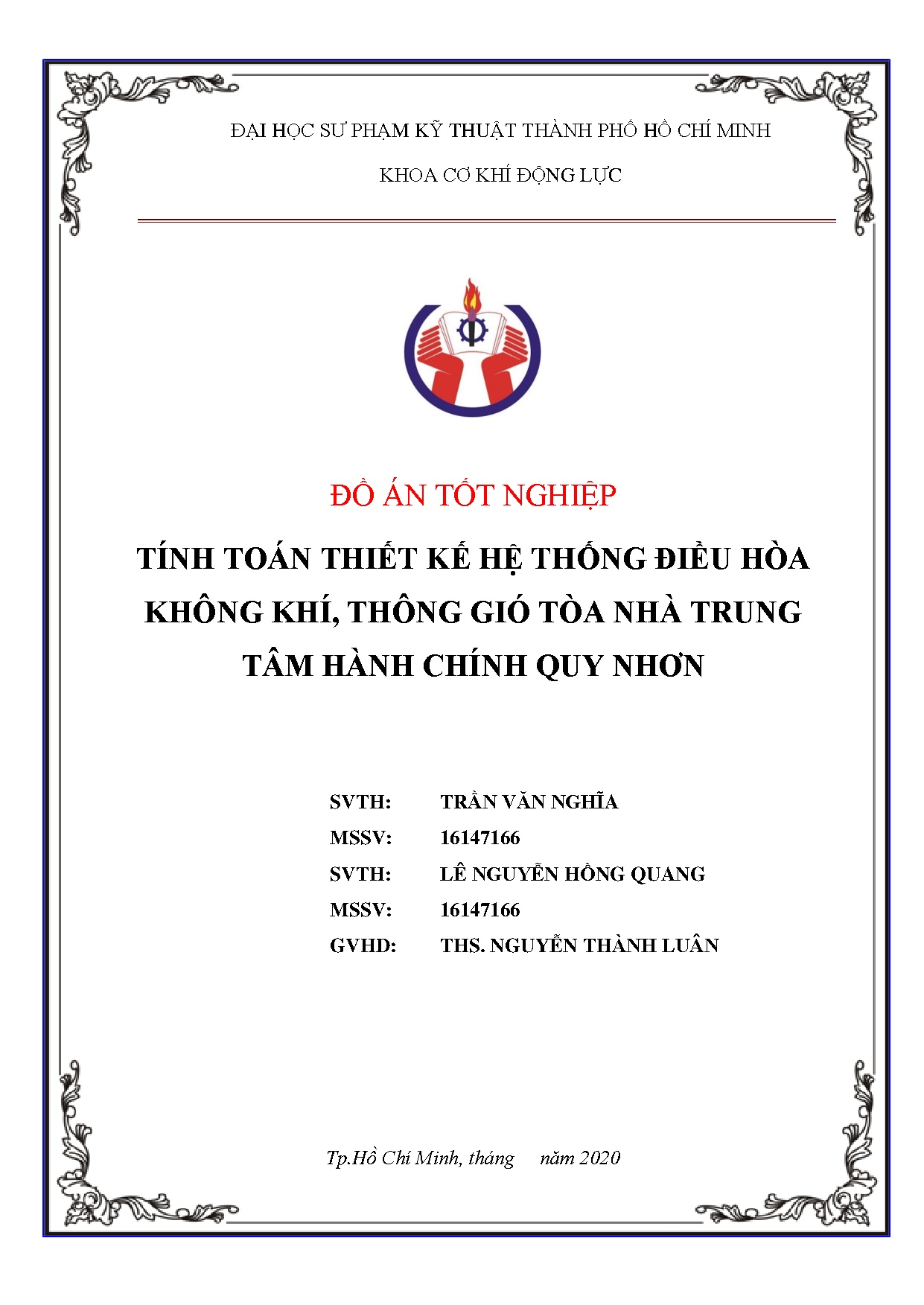 ĐẠI HỌC SƯ PHẠM KỸ THUẬT THÀNH PHỐ HỒ CHÍ MINH

KHOA CƠ KHÍ ĐỘNG LỰC

ĐỒ ÁN TỐT NGHIỆP

TÍNH TOÁN THIẾT KẾ HỆ THỐNG ĐIỀU HÒA KHÔNG KHÍ, THÔNG GIÓ TÒA NHÀ TRUNG TÂM HÀNH CHÍNH QUY NHƠN

SVTH: TRẦN VĂN NGHĨA
MSSV: 16147166
SVTH: LÊ NGUYỄN HỒNG QUANG
MSSV: 16147166
GVHD: THS. NGUYỄN THÀNH LUÂN

Tp.Hồ Chí Minh, tháng năm 2020